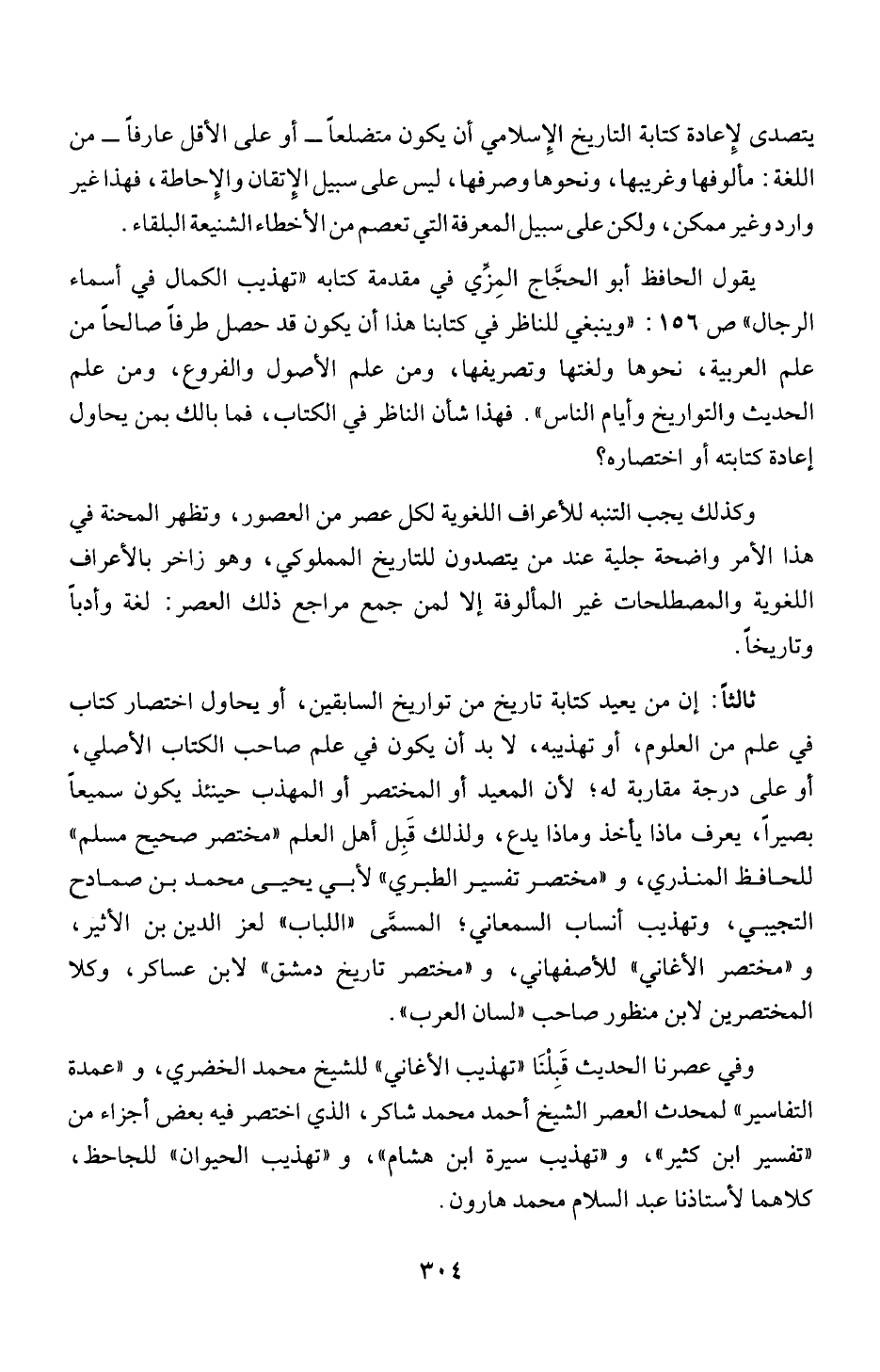 يتصدى لإعادة كتابة التاريخ الإسلامي أن يكون متضلعاً ــ أو على الأقل عارفاً ــ من اللغة: مألوفها وغريبها، ونحوها وصرفها، ليس على سبيل الإتقان والإحاطة، فهذا غير وارد وغير ممكن، ولكن على سبيل المعرفة التي تعصم من الأخطاء الشنيعة البلقاء.

يقول الحافظ أبو الحجَّاج المِزِّي في مقدمة كتابه «تهذيب الكمال في أسماء الرجال» ص ١٥٦: «وينبغي للناظر في كتابنا هذا أن يكون قد حصل طرفاً صالحاً من علم العربية، نحوها ولغتها وتصريفها، ومن علم الأصول والفروع، ومن علم الحديث والتواريخ وأيام الناس». فهذا شأن الناظر في الكتاب، فما بالك بمن يحاول إعادة كتابته أو اختصاره؟

وكذلك يجب التنبه للأعراف اللغوية لكل عصر من العصور، وتظهر المحنة في هذا الأمر واضحة جلية عند من يتصدون للتاريخ المملوكي، وهو زاخر بالأعراف اللغوية والمصطلحات غير المألوفة إلا لمن جمع مراجع ذلك العصر: لغة وأدباً وتاريخاً.

ثالثاً: إن من يعيد كتابة تاريخ من تواريخ السابقين، أو يحاول اختصار كتاب في علم من العلوم، أو تهذيبه، لا بد أن يكون في علم صاحب الكتاب الأصلي، أو على درجة مقاربة له؛ لأن المعيد أو المختصر أو المهذب حينئذ يكون سميعاً بصيراً، يعرف ماذا يأخذ وماذا يدع، ولذلك قَبِل أهل العلم «مختصر صحيح مسلم» للحافظ المنذري، و «مختصر تفسير الطبري» لأبي يحيى محمد بن صمادح التجيبي، وتهذيب أنساب السمعاني؛ المسمَّى «اللباب» لعز الدين بن الأثير، و «مختصر الأغاني» للأصفهاني، و «مختصر تاريخ دمشق» لابن عساكر، وكلا المختصرين لابن منظور صاحب «لسان العرب».

وفي عصرنا الحديث قَبِلْنَا «تهذيب الأغاني» للشيخ محمد الخضري، و «عمدة التفاسير» لمحدث العصر الشيخ أحمد محمد شاكر، الذي اختصر فيه بعض أجزاء من «تفسير ابن كثير»، و «تهذيب سيرة ابن هشام»، و «تهذيب الحيوان» للجاحظ، كلاهما لأستاذنا عبد السلام محمد هارون.

٣٠٤